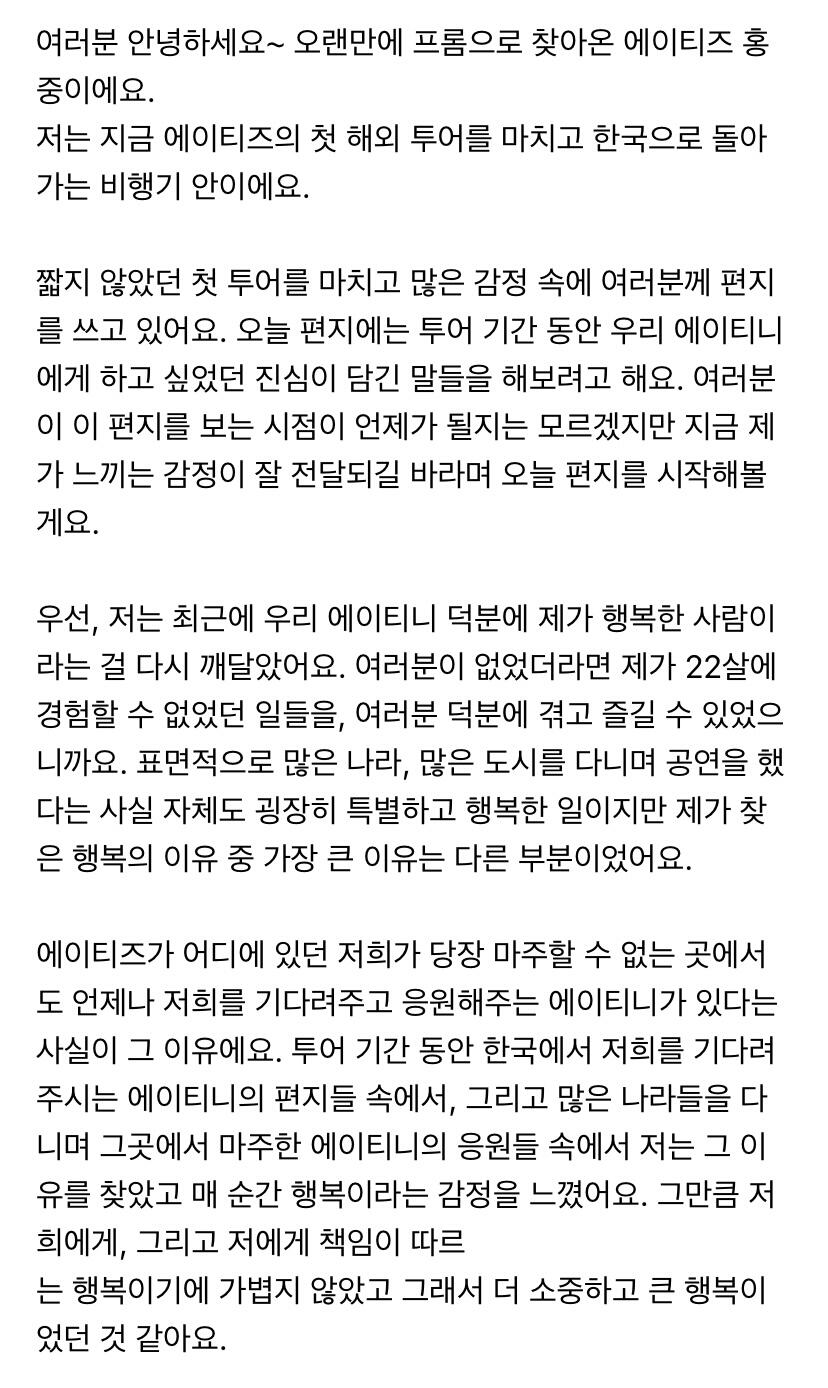 여러분 안녕하세요~ 오랜만에 프롬으로 찾아온 에이티즈 홍중이에요.
저는 지금 에이티즈의 첫 해외 투어를 마치고 한국으로 돌아가는 비행기 안이에요.

짧지 않았던 첫 투어를 마치고 많은 감정 속에 여러분께 편지를 쓰고 있어요. 오늘 편지에는 투어 기간 동안 우리 에이티니에게 하고 싶었던 진심이 담긴 말들을 해보려고 해요. 여러분이 이 편지를 보는 시점이 언제가 될지는 모르겠지만 지금 제가 느끼는 감정이 잘 전달되길 바라며 오늘 편지를 시작해볼게요.

우선, 저는 최근에 우리 에이티니 덕분에 제가 행복한 사람이라는 걸 다시 깨달았어요. 여러분이 없었더라면 제가 22살에 경험할 수 없었던 일들을, 여러분 덕분에 겪고 즐길 수 있었으니까요. 표면적으로 많은 나라, 많은 도시를 다니며 공연을 했다는 사실 자체도 굉장히 특별하고 행복한 일이지만 제가 찾은 행복의 이유 중 가장 큰 이유는 다른 부분이었어요.

에이티즈가 어디에 있던 저희가 당장 마주할 수 없는 곳에서도 언제나 저희를 기다려주고 응원해주는 에이티니가 있다는 사실이 그 이유에요. 투어 기간 동안 한국에서 저희를 기다려주시는 에이티니의 편지들 속에서, 그리고 많은 나라들을 다니며 그곳에서 마주한 에이티니의 응원들 속에서 저는 그 이유를 찾았고 매 순간 행복이라는 감정을 느꼈어요. 그만큼 저희에게, 그리고 저에게 책임이 따르
는 행복이기에 가볍지 않았고 그래서 더 소중하고 큰 행복이었던 것 같아요.